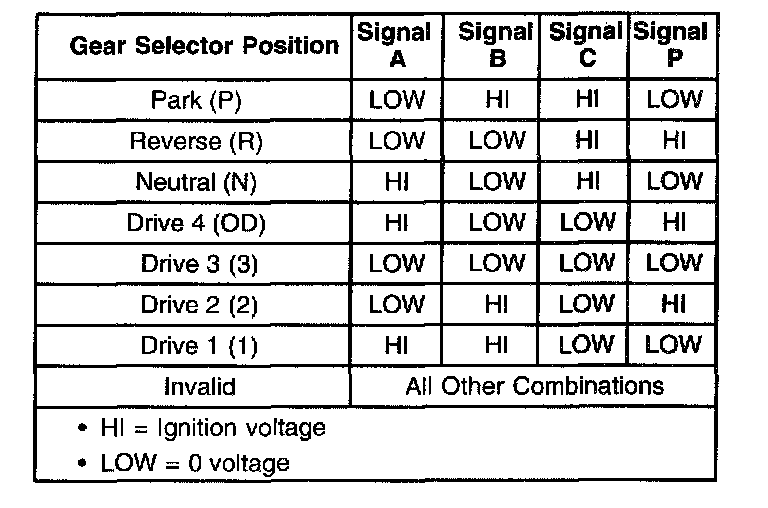 | Gear Selector Position | Signal A | Signal B | Signal C | Signal P |
|---|---|---|---|---|
| Park (P) | LOW | HI | HI | LOW |
| Reverse (R) | LOW | LOW | HI | HI |
| Neutral (N) | HI | LOW | HI | LOW |
| Drive 4 (OD) | HI | LOW | LOW | HI |
| Drive 3 (3) | LOW | LOW | LOW | LOW |
| Drive 2 (2) | LOW | HI | LOW | HI |
| Drive 1 (1) | HI | HI | LOW | LOW |
| Invalid | All Other Combinations | | | |

• HI = Ignition voltage
• LOW = 0 voltage